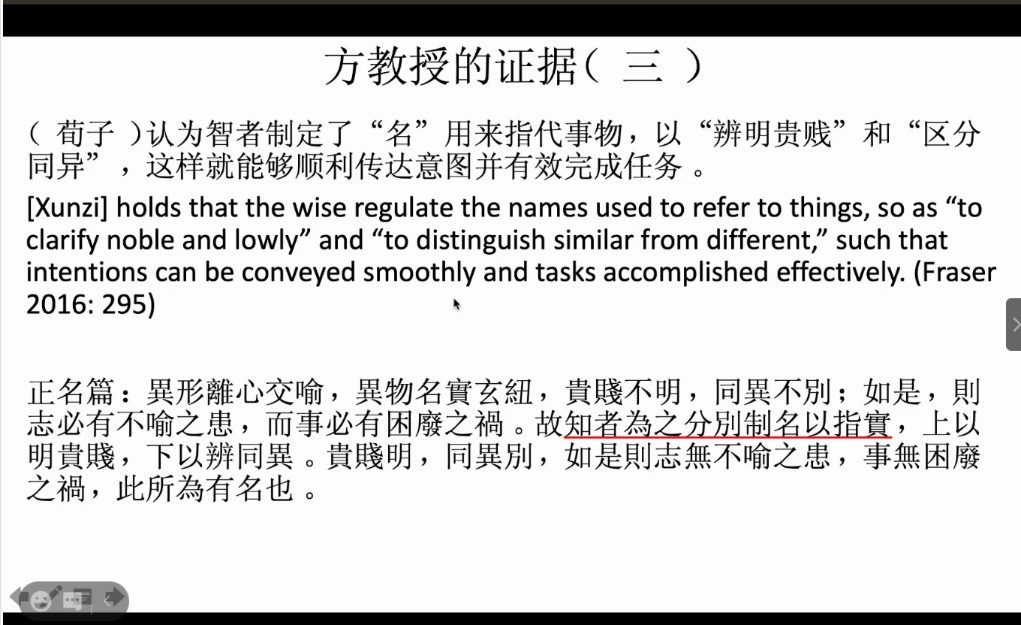 方教授的证据（三）

（荀子）认为智者制定了“名”用来指代事物，以“辨明贵贱”和“区分同异”，这样就能够顺利传达意图并有效完成任务。

[Xunzi] holds that the wise regulate the names used to refer to things, so as "to clarify noble and lowly" and "to distinguish similar from different," such that intentions can be conveyed smoothly and tasks accomplished effectively. (Fraser 2016: 295)

正名篇：異形離心交喻，異物名實玄紐，貴賤不明，同異不別；如是，則志必有不喻之患，而事必有困廢之禍。故知者為之分別制名以指實，上以明貴賤，下以辨同異。貴賤明，同異別，如是則志無不喻之患，事無困廢之禍，此所為有名也。